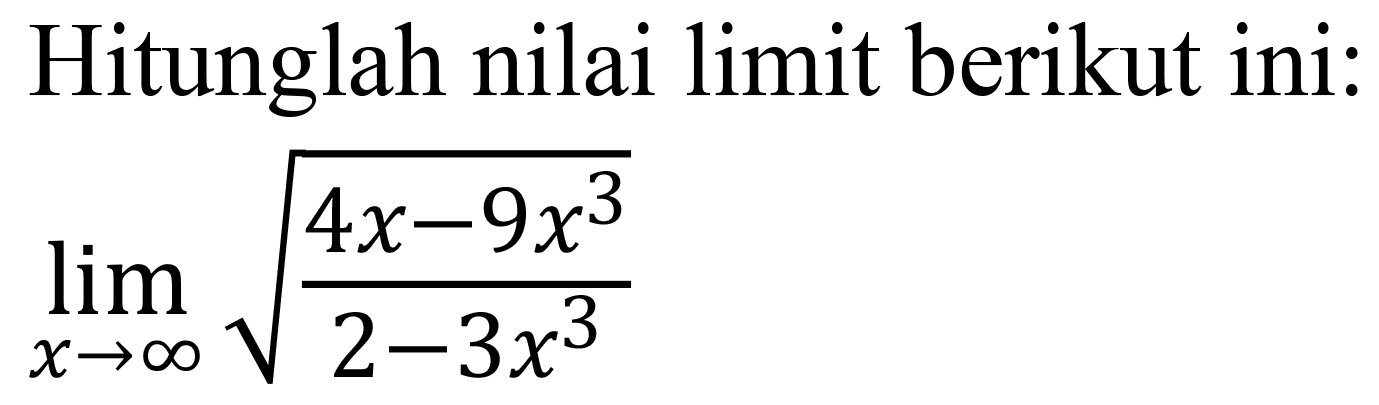 Hitunglah nilai limit berikut ini:

$\lim_{x \to \infty} \sqrt{\frac{4x-9x^3}{2-3x^3}}$